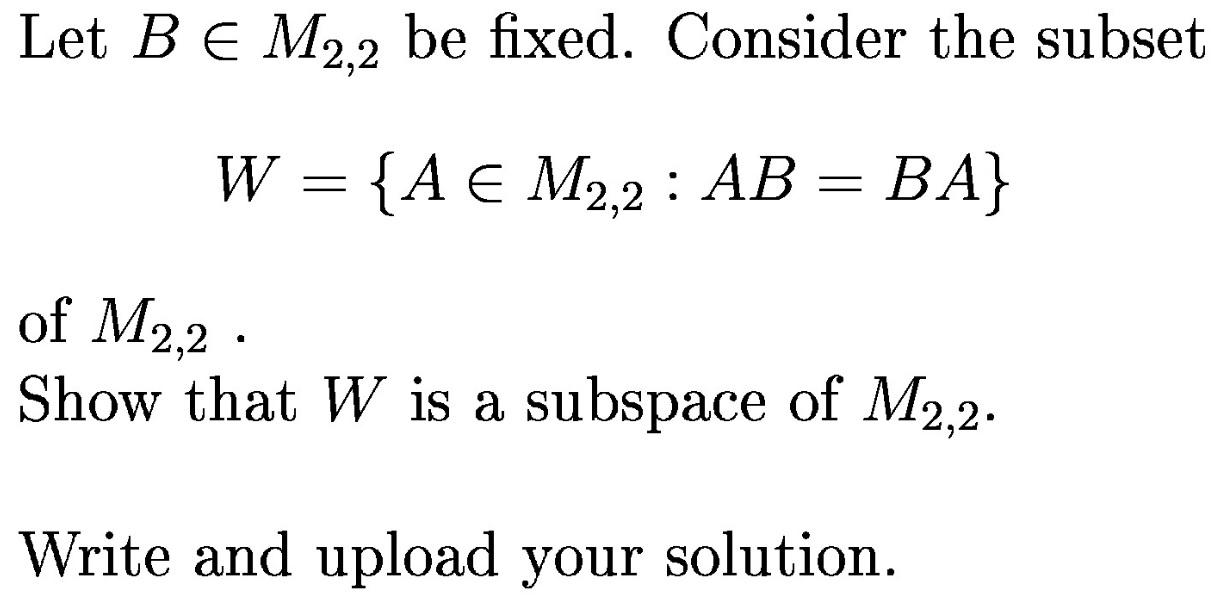 Let $B \in M_{2,2}$ be fixed. Consider the subset

$W = \{A \in M_{2,2} : AB = BA\}$

of $M_{2,2}$ .
Show that $W$ is a subspace of $M_{2,2}$.

Write and upload your solution.